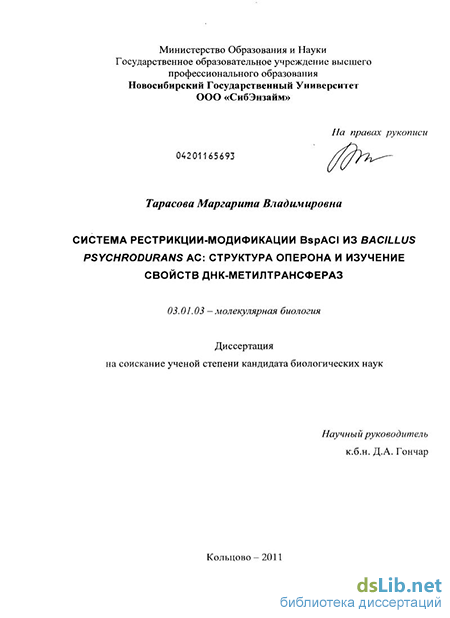 Министерство Образования и Науки
Государственное образовательное учреждение высшего профессионального образования
Новосибирский Государственный Университет
ООО «СибЭнзайм»

На правах рукописи

04201165693

Тарасова Маргарита Владимировна

СИСТЕМА РЕСТРИКЦИИ-МОДИФИКАЦИИ BspACI ИЗ BACILLUS PSYCHRODURANS AC: СТРУКТУРА ОПЕРОНА И ИЗУЧЕНИЕ СВОЙСТВ ДНК-МЕТИЛТРАНСФЕРАЗ

03.01.03 – молекулярная биология

Диссертация
на соискание ученой степени кандидата биологических наук

Научный руководитель
к.б.н. Д.А. Гончар

Кольцово – 2011

dsLib.net
библиотека диссертаций